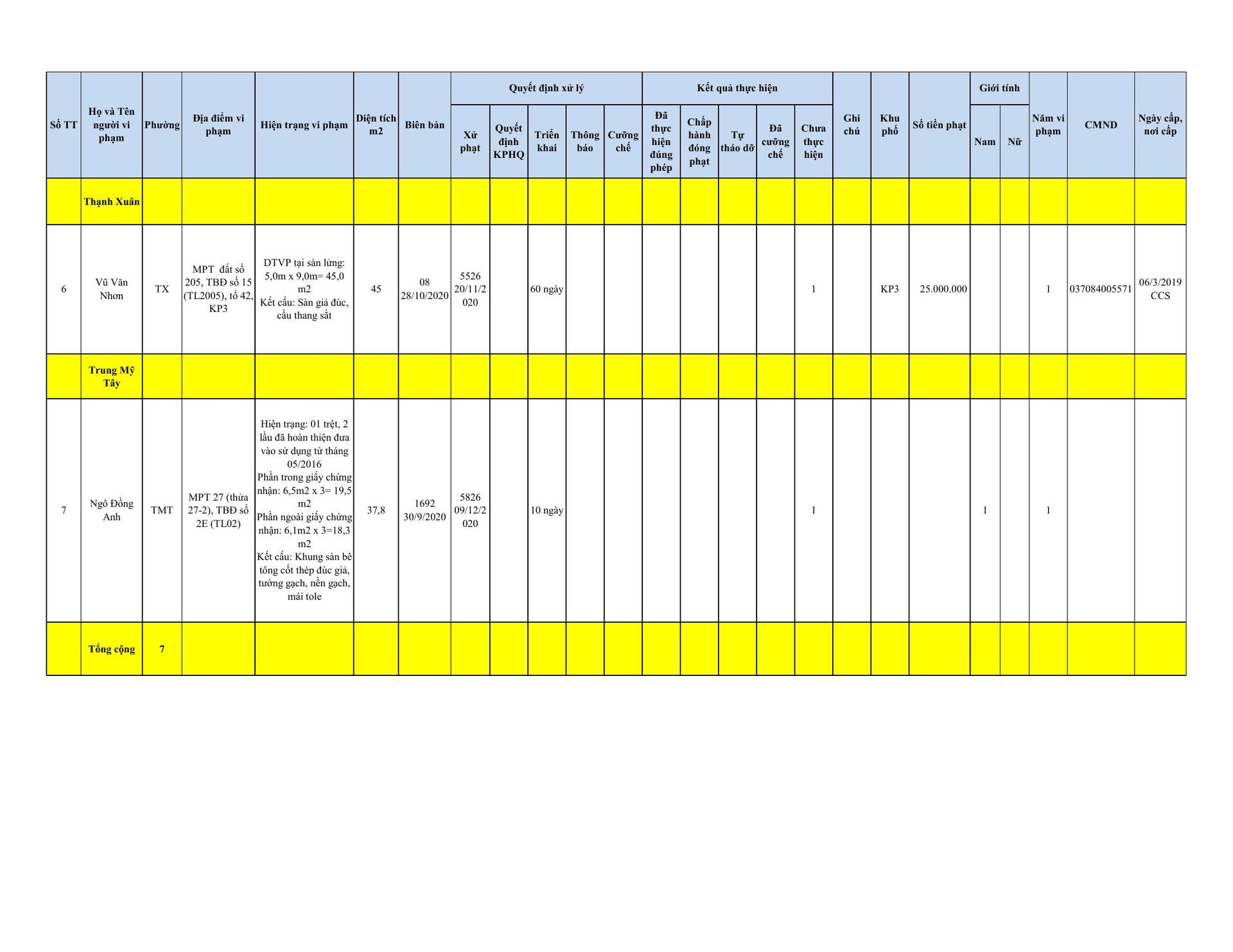 | Số TT | Họ và Tên người vi phạm | Phường | Địa điểm vi phạm | Hiện trạng vi phạm | Diện tích m2 | Biên bản | Quyết định xử lý: Xử phạt | Quyết định xử lý: Quyết định KPHQ | Quyết định xử lý: Triển khai | Quyết định xử lý: Thông báo | Quyết định xử lý: Cưỡng chế | Kết quả thực hiện: Đã thực hiện đúng phép | Kết quả thực hiện: Chấp hành đóng phạt | Kết quả thực hiện: Tự tháo dỡ | Kết quả thực hiện: Đã cưỡng chế | Kết quả thực hiện: Chưa thực hiện | Ghi chú | Khu phố | Số tiền phạt | Giới tính: Nam | Giới tính: Nữ | Năm vi phạm | CMND | Ngày cấp, nơi cấp |
|---|---|---|---|---|---|---|---|---|---|---|---|---|---|---|---|---|---|---|---|---|---|---|---|---|
| | Thạnh Xuân | | | | | | | | | | | | | | | | | | | | | | | |
| 6 | Vũ Văn Nhơn | TX | MPT đất số 205, TBĐ số 15 (TL2005), tổ 42, KP3 | DTVP tại sàn lửng: 5,0m x 9,0m= 45,0 m2 Kết cấu: Sàn giả đúc, cầu thang sắt | 45 | 08 28/10/2020 | 5526 20/11/2020 | | 60 ngày | | | | | | | 1 | | KP3 | 25.000.000 | | | 1 | 037084005571 | 06/3/2019 CCS |
| | Trung Mỹ Tây | | | | | | | | | | | | | | | | | | | | | | | |
| 7 | Ngô Đồng Anh | TMT | MPT 27 (thửa 27-2), TBĐ số 2E (TL02) | Hiện trạng: 01 trệt, 2 lầu đã hoàn thiện đưa vào sử dụng từ tháng 05/2016 Phần trong giấy chứng nhận: 6,5m2 x 3= 19,5 m2 Phần ngoài giấy chứng nhận: 6,1m2 x 3=18,3 m2 Kết cấu: Khung sàn bê tông cốt thép đúc giả, tường gạch, nền gạch, mái tole | 37,8 | 1692 30/9/2020 | 5826 09/12/2020 | | 10 ngày | | | | | | | 1 | | | | 1 | | 1 | | |
| | Tổng cộng | 7 | | | | | | | | | | | | | | | | | | | | | | |